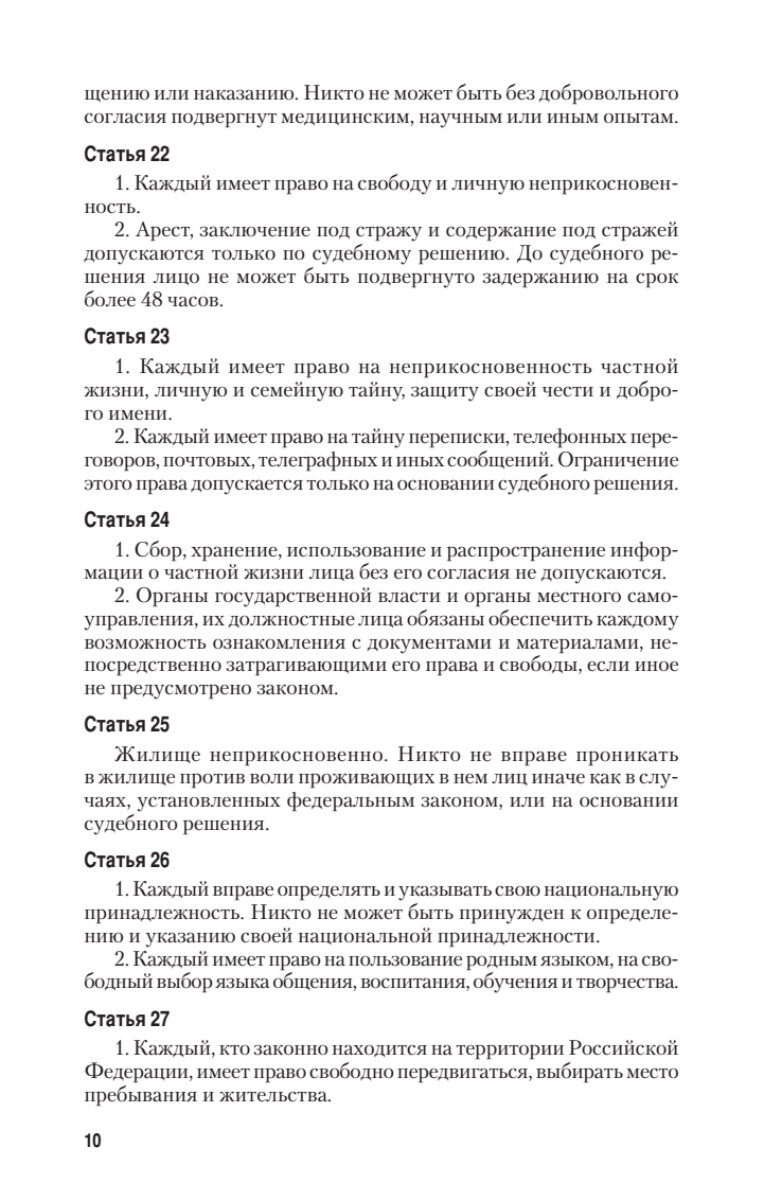 щению или наказанию. Никто не может быть без добровольного согласия подвергнут медицинским, научным или иным опытам.

Статья 22

1. Каждый имеет право на свободу и личную неприкосновенность.

2. Арест, заключение под стражу и содержание под стражей допускаются только по судебному решению. До судебного решения лицо не может быть подвергнуто задержанию на срок более 48 часов.

Статья 23

1. Каждый имеет право на неприкосновенность частной жизни, личную и семейную тайну, защиту своей чести и доброго имени.

2. Каждый имеет право на тайну переписки, телефонных переговоров, почтовых, телеграфных и иных сообщений. Ограничение этого права допускается только на основании судебного решения.

Статья 24

1. Сбор, хранение, использование и распространение информации о частной жизни лица без его согласия не допускаются.

2. Органы государственной власти и органы местного самоуправления, их должностные лица обязаны обеспечить каждому возможность ознакомления с документами и материалами, непосредственно затрагивающими его права и свободы, если иное не предусмотрено законом.

Статья 25

Жилище неприкосновенно. Никто не вправе проникать в жилище против воли проживающих в нем лиц иначе как в случаях, установленных федеральным законом, или на основании судебного решения.

Статья 26

1. Каждый вправе определять и указывать свою национальную принадлежность. Никто не может быть принужден к определению и указанию своей национальной принадлежности.

2. Каждый имеет право на пользование родным языком, на свободный выбор языка общения, воспитания, обучения и творчества.

Статья 27

1. Каждый, кто законно находится на территории Российской Федерации, имеет право свободно передвигаться, выбирать место пребывания и жительства.

10